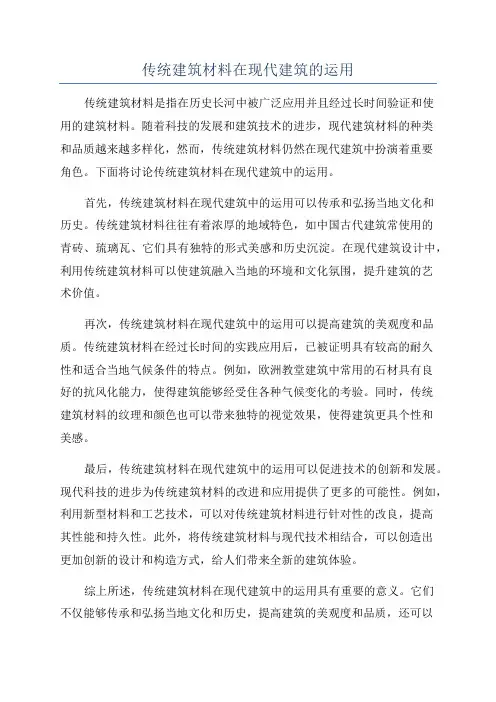 传统建筑材料在现代建筑的运用

传统建筑材料是指在历史长河中被广泛应用并且经过长时间验证和使用的建筑材料。随着科技的发展和建筑技术的进步，现代建筑材料的种类和品质越来越多样化，然而，传统建筑材料仍然在现代建筑中扮演着重要角色。下面将讨论传统建筑材料在现代建筑中的运用。

首先，传统建筑材料在现代建筑中的运用可以传承和弘扬当地文化和历史。传统建筑材料往往有着浓厚的地域特色，如中国古代建筑常使用的青砖、琉璃瓦、它们具有独特的形式美感和历史沉淀。在现代建筑设计中，利用传统建筑材料可以使建筑融入当地的环境和文化氛围，提升建筑的艺术价值。

再次，传统建筑材料在现代建筑中的运用可以提高建筑的美观度和品质。传统建筑材料在经过长时间的实践应用后，已被证明具有较高的耐久性和适合当地气候条件的特点。例如，欧洲教堂建筑中常用的石材具有良好的抗风化能力，使得建筑能够经受住各种气候变化的考验。同时，传统建筑材料的纹理和颜色也可以带来独特的视觉效果，使得建筑更具个性和美感。

最后，传统建筑材料在现代建筑中的运用可以促进技术的创新和发展。现代科技的进步为传统建筑材料的改进和应用提供了更多的可能性。例如，利用新型材料和工艺技术，可以对传统建筑材料进行针对性的改良，提高其性能和持久性。此外，将传统建筑材料与现代技术相结合，可以创造出更加创新的设计和构造方式，给人们带来全新的建筑体验。

综上所述，传统建筑材料在现代建筑中的运用具有重要的意义。它们不仅能够传承和弘扬当地文化和历史，提高建筑的美观度和品质，还可以